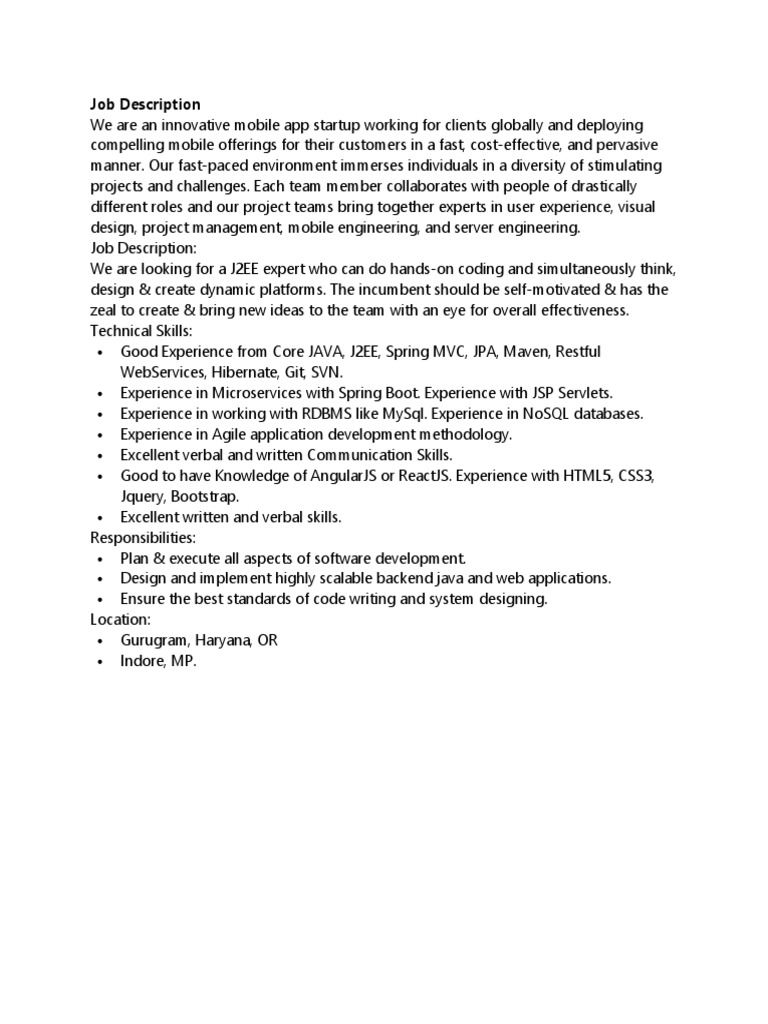 Job Description
We are an innovative mobile app startup working for clients globally and deploying compelling mobile offerings for their customers in a fast, cost-effective, and pervasive manner. Our fast-paced environment immerses individuals in a diversity of stimulating projects and challenges. Each team member collaborates with people of drastically different roles and our project teams bring together experts in user experience, visual design, project management, mobile engineering, and server engineering.
Job Description:
We are looking for a J2EE expert who can do hands-on coding and simultaneously think, design & create dynamic platforms. The incumbent should be self-motivated & has the zeal to create & bring new ideas to the team with an eye for overall effectiveness.
Technical Skills:
• Good Experience from Core JAVA, J2EE, Spring MVC, JPA, Maven, Restful WebServices, Hibernate, Git, SVN.
• Experience in Microservices with Spring Boot. Experience with JSP Servlets.
• Experience in working with RDBMS like MySql. Experience in NoSQL databases.
• Experience in Agile application development methodology.
• Excellent verbal and written Communication Skills.
• Good to have Knowledge of AngularJS or ReactJS. Experience with HTML5, CSS3, Jquery, Bootstrap.
• Excellent written and verbal skills.
Responsibilities:
• Plan & execute all aspects of software development.
• Design and implement highly scalable backend java and web applications.
• Ensure the best standards of code writing and system designing.
Location:
• Gurugram, Haryana, OR
• Indore, MP.